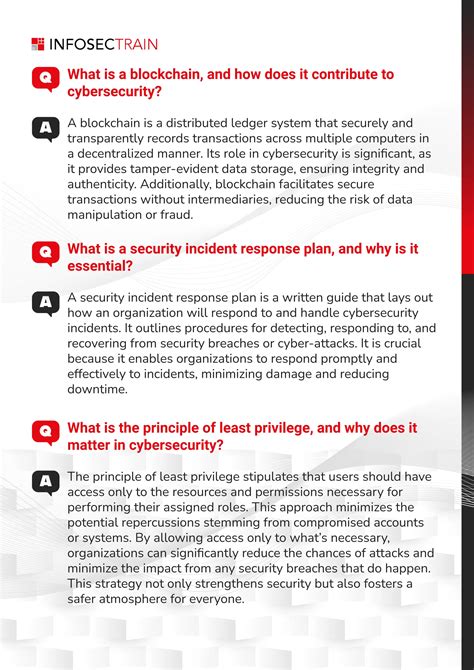 INFOSECTRAIN

Q What is a blockchain, and how does it contribute to cybersecurity?

A A blockchain is a distributed ledger system that securely and transparently records transactions across multiple computers in a decentralized manner. Its role in cybersecurity is significant, as it provides tamper-evident data storage, ensuring integrity and authenticity. Additionally, blockchain facilitates secure transactions without intermediaries, reducing the risk of data manipulation or fraud.

Q What is a security incident response plan, and why is it essential?

A A security incident response plan is a written guide that lays out how an organization will respond to and handle cybersecurity incidents. It outlines procedures for detecting, responding to, and recovering from security breaches or cyber-attacks. It is crucial because it enables organizations to respond promptly and effectively to incidents, minimizing damage and reducing downtime.

Q What is the principle of least privilege, and why does it matter in cybersecurity?

A The principle of least privilege stipulates that users should have access only to the resources and permissions necessary for performing their assigned roles. This approach minimizes the potential repercussions stemming from compromised accounts or systems. By allowing access only to what's necessary, organizations can significantly reduce the chances of attacks and minimize the impact from any security breaches that do happen. This strategy not only strengthens security but also fosters a safer atmosphere for everyone.